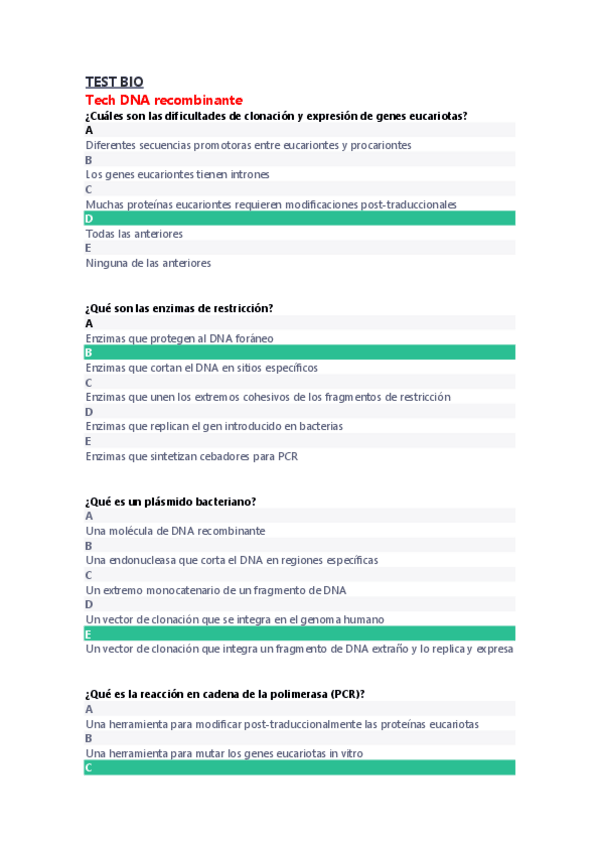 TEST BIO
Tech DNA recombinante
¿Cuáles son las dificultades de clonación y expresión de genes eucariotas?
A
Diferentes secuencias promotoras entre eucariontes y procariontes
B
Los genes eucariontes tienen intrones
C
Muchas proteínas eucariontes requieren modificaciones post-traduccionales
D
Todas las anteriores
E
Ninguna de las anteriores

¿Qué son las enzimas de restricción?
A
Enzimas que protegen al DNA foráneo
B
Enzimas que cortan el DNA en sitios específicos
C
Enzimas que unen los extremos cohesivos de los fragmentos de restricción
D
Enzimas que replican el gen introducido en bacterias
E
Enzimas que sintetizan cebadores para PCR

¿Qué es un plásmido bacteriano?
A
Una molécula de DNA recombinante
B
Una endonucleasa que corta el DNA en regiones específicas
C
Un extremo monocatenario de un fragmento de DNA
D
Un vector de clonación que se integra en el genoma humano
E
Un vector de clonación que integra un fragmento de DNA extraño y lo replica y expresa

¿Qué es la reacción en cadena de la polimerasa (PCR)?
A
Una herramienta para modificar post-traduccionalmente las proteínas eucariotas
B
Una herramienta para mutar los genes eucariotas in vitro
C